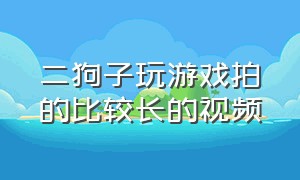 二狗子玩游戏拍的比较长的视频